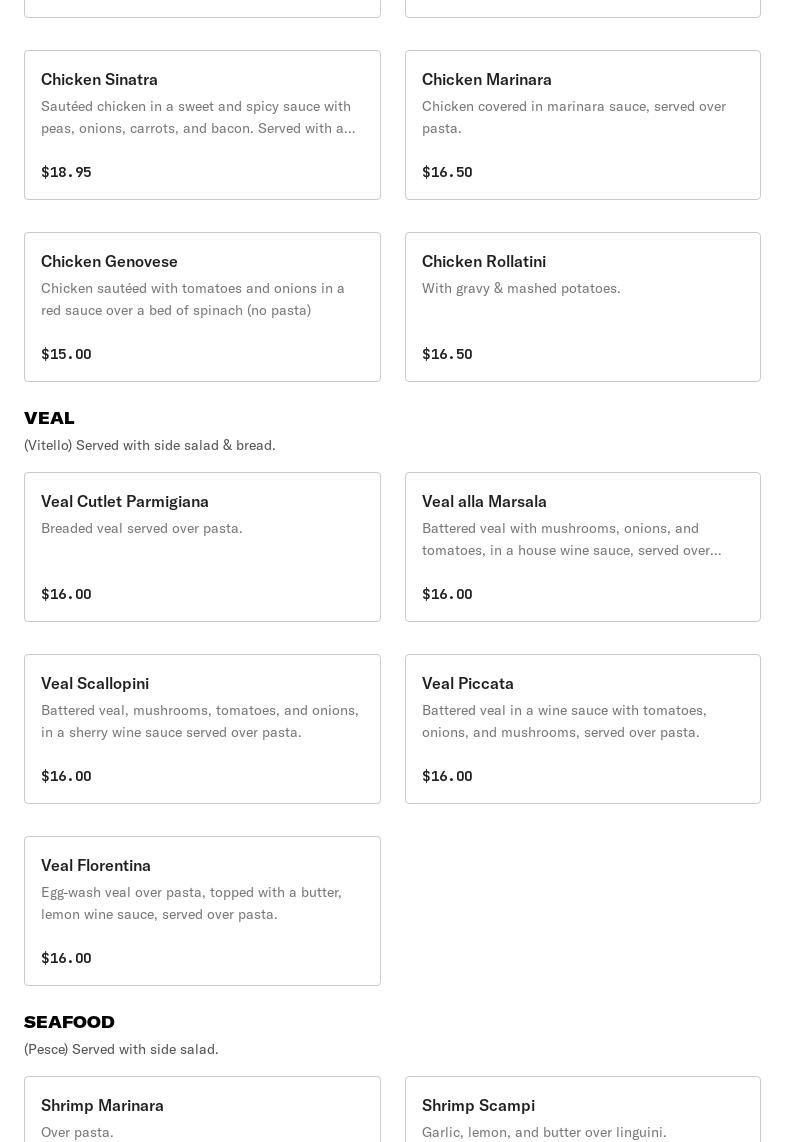 Chicken Sinatra
Sautéed chicken in a sweet and spicy sauce with peas, onions, carrots, and bacon. Served with a...
$18.95

Chicken Marinara
Chicken covered in marinara sauce, served over pasta.
$16.50

Chicken Genovese
Chicken sautéed with tomatoes and onions in a red sauce over a bed of spinach (no pasta)
$15.00

Chicken Rollatini
With gravy & mashed potatoes.
$16.50

VEAL
(Vitello) Served with side salad & bread.

Veal Cutlet Parmigiana
Breaded veal served over pasta.
$16.00

Veal alla Marsala
Battered veal with mushrooms, onions, and tomatoes, in a house wine sauce, served over...
$16.00

Veal Scallopini
Battered veal, mushrooms, tomatoes, and onions, in a sherry wine sauce served over pasta.
$16.00

Veal Piccata
Battered veal in a wine sauce with tomatoes, onions, and mushrooms, served over pasta.
$16.00

Veal Florentina
Egg-wash veal over pasta, topped with a butter, lemon wine sauce, served over pasta.
$16.00

SEAFOOD
(Pesce) Served with side salad.

Shrimp Marinara
Over pasta.

Shrimp Scampi
Garlic, lemon, and butter over linguini.